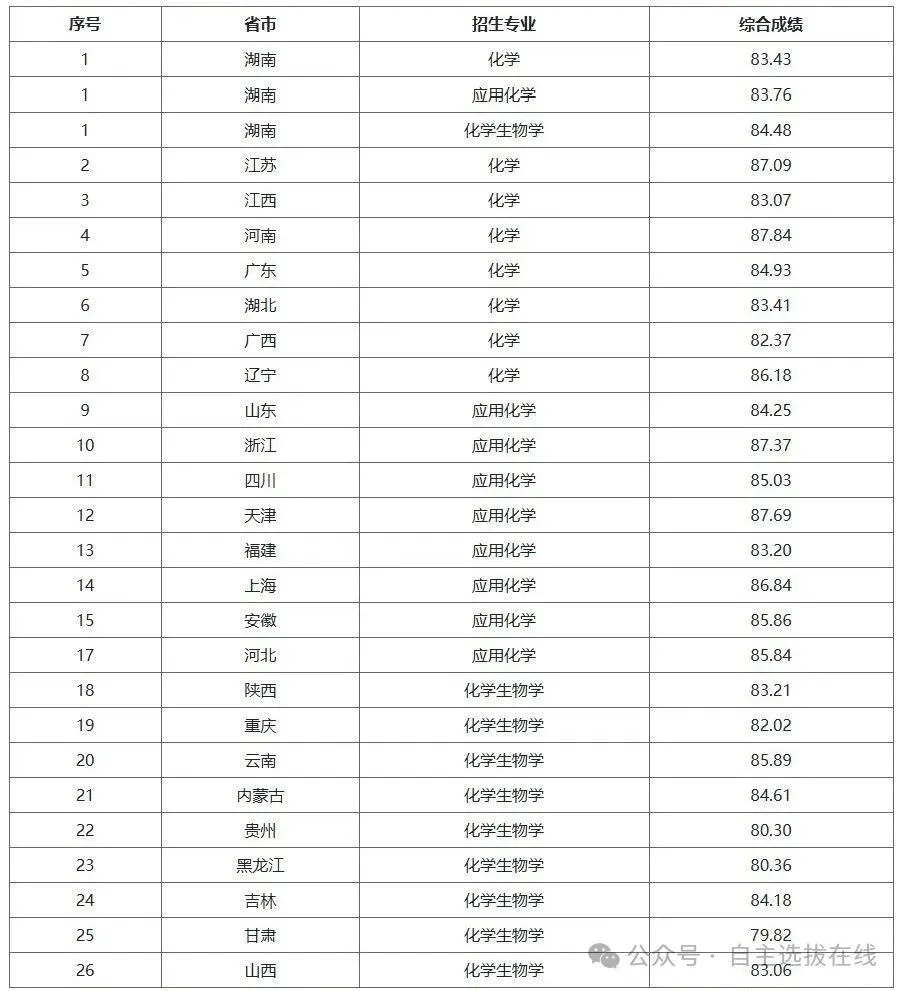 | 序号 | 省市 | 招生专业 | 综合成绩 |
|---|---|---|---|
| 1 | 湖南 | 化学 | 83.43 |
| 1 | 湖南 | 应用化学 | 83.76 |
| 1 | 湖南 | 化学生物学 | 84.48 |
| 2 | 江苏 | 化学 | 87.09 |
| 3 | 江西 | 化学 | 83.07 |
| 4 | 河南 | 化学 | 87.84 |
| 5 | 广东 | 化学 | 84.93 |
| 6 | 湖北 | 化学 | 83.41 |
| 7 | 广西 | 化学 | 82.37 |
| 8 | 辽宁 | 化学 | 86.18 |
| 9 | 山东 | 应用化学 | 84.25 |
| 10 | 浙江 | 应用化学 | 87.37 |
| 11 | 四川 | 应用化学 | 85.03 |
| 12 | 天津 | 应用化学 | 87.69 |
| 13 | 福建 | 应用化学 | 83.20 |
| 14 | 上海 | 应用化学 | 86.84 |
| 15 | 安徽 | 应用化学 | 85.86 |
| 17 | 河北 | 应用化学 | 85.84 |
| 18 | 陕西 | 化学生物学 | 83.21 |
| 19 | 重庆 | 化学生物学 | 82.02 |
| 20 | 云南 | 化学生物学 | 85.89 |
| 21 | 内蒙古 | 化学生物学 | 84.61 |
| 22 | 贵州 | 化学生物学 | 80.30 |
| 23 | 黑龙江 | 化学生物学 | 80.36 |
| 24 | 吉林 | 化学生物学 | 84.18 |
| 25 | 甘肃 | 化学生物学 | 79.82 |
| 26 | 山西 | 化学生物学 | 83.06 |

公众号 · 自主选拔在线